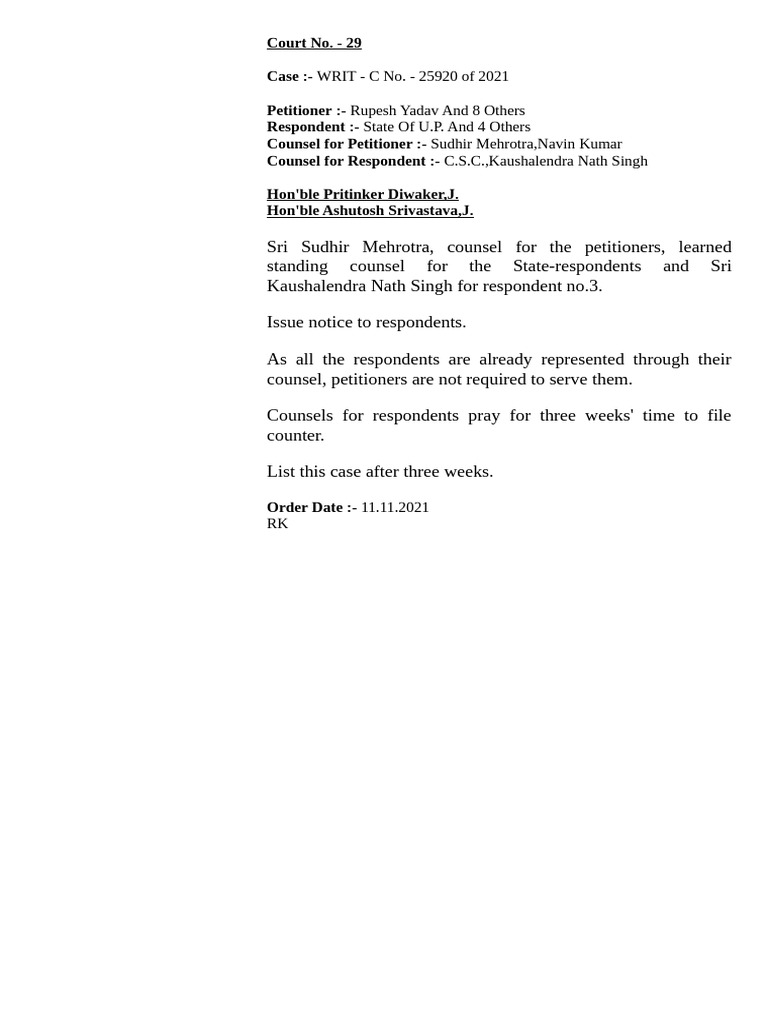 Court No. - 29

Case :- WRIT - C No. - 25920 of 2021

Petitioner :- Rupesh Yadav And 8 Others
Respondent :- State Of U.P. And 4 Others
Counsel for Petitioner :- Sudhir Mehrotra,Navin Kumar
Counsel for Respondent :- C.S.C.,Kaushalendra Nath Singh

Hon'ble Pritinker Diwaker,J.
Hon'ble Ashutosh Srivastava,J.

Sri Sudhir Mehrotra, counsel for the petitioners, learned standing counsel for the State-respondents and Sri Kaushalendra Nath Singh for respondent no.3.

Issue notice to respondents.

As all the respondents are already represented through their counsel, petitioners are not required to serve them.

Counsels for respondents pray for three weeks' time to file counter.

List this case after three weeks.

Order Date :- 11.11.2021
RK